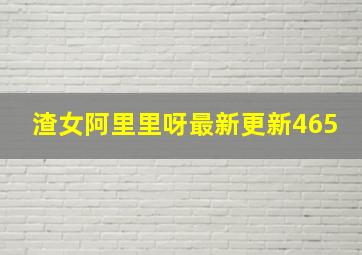 渣女阿里里呀最新更新465